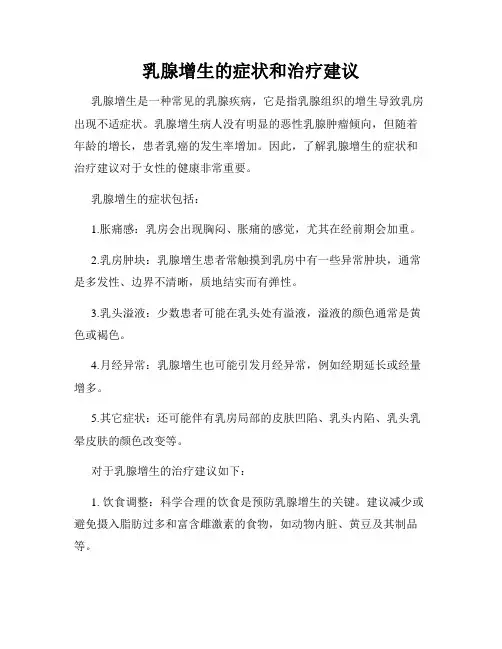 乳腺增生的症状和治疗建议

乳腺增生是一种常见的乳腺疾病，它是指乳腺组织的增生导致乳房出现不适症状。乳腺增生病人没有明显的恶性乳腺肿瘤倾向，但随着年龄的增长，患者乳癌的发生率增加。因此，了解乳腺增生的症状和治疗建议对于女性的健康非常重要。

乳腺增生的症状包括：

1.胀痛感：乳房会出现胸闷、胀痛的感觉，尤其在经前期会加重。

2.乳房肿块：乳腺增生患者常触摸到乳房中有一些异常肿块，通常是多发性、边界不清晰，质地结实而有弹性。

3.乳头溢液：少数患者可能在乳头处有溢液，溢液的颜色通常是黄色或褐色。

4.月经异常：乳腺增生也可能引发月经异常，例如经期延长或经量增多。

5.其它症状：还可能伴有乳房局部的皮肤凹陷、乳头内陷、乳头乳晕皮肤的颜色改变等。

对于乳腺增生的治疗建议如下：

1. 饮食调整：科学合理的饮食是预防乳腺增生的关键。建议减少或避免摄入脂肪过多和富含雌激素的食物，如动物内脏、黄豆及其制品等。